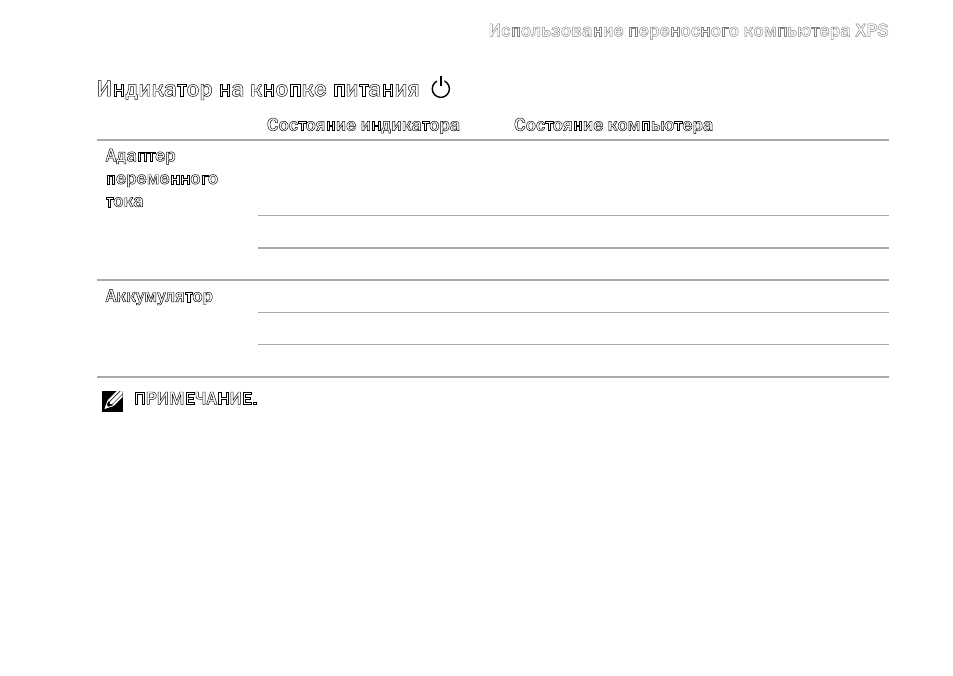 Использование переносного компьютера XPS

Индикатор на кнопке питания

| | Состояние индикатора | Состояние компьютера |
|---|---|---|
| Адаптер переменного тока | | |
| | | |
| | | |
| Аккумулятор | | |
| | | |
| | | |

ПРИМЕЧАНИЕ.